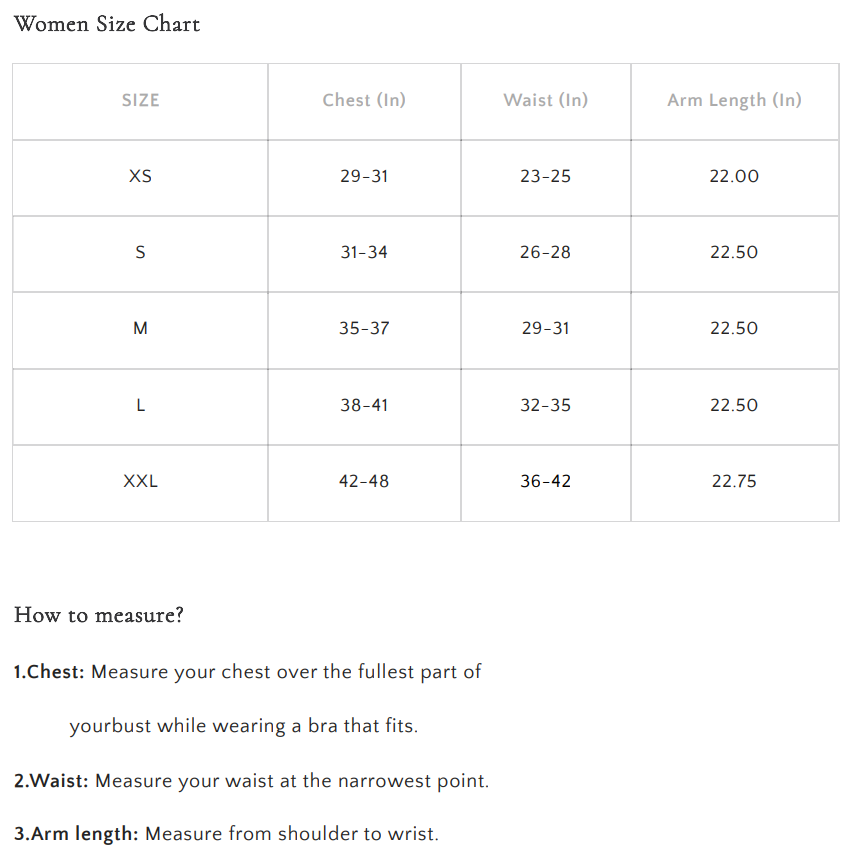 Women Size Chart

| SIZE | Chest (In) | Waist (In) | Arm Length (In) |
|---|---|---|---|
| XS | 29-31 | 23-25 | 22.00 |
| S | 31-34 | 26-28 | 22.50 |
| M | 35-37 | 29-31 | 22.50 |
| L | 38-41 | 32-35 | 22.50 |
| XXL | 42-48 | 36-42 | 22.75 |

How to measure?

1.Chest: Measure your chest over the fullest part of yourbust while wearing a bra that fits.

2.Waist: Measure your waist at the narrowest point.

3.Arm length: Measure from shoulder to wrist.